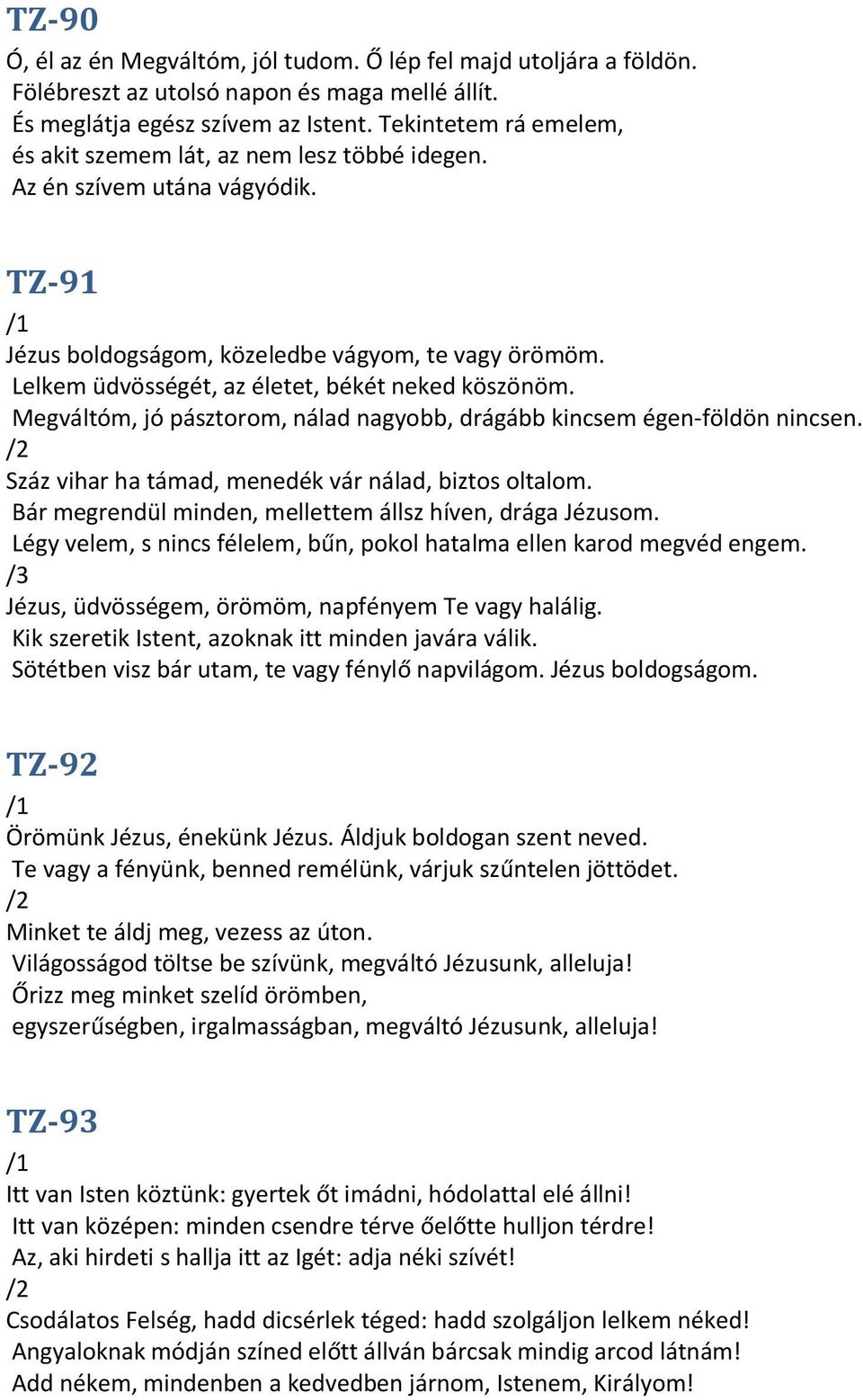 TZ-90
Ó, él az én Megváltóm, jól tudom. Ő lép fel majd utoljára a földön.
Fölébreszt az utolsó napon és maga mellé állít.
És meglátja egész szívem az Istent. Tekintetem rá emelem,
és akit szemem lát, az nem lesz többé idegen.
Az én szívem utána vágyódik.

TZ-91
/1
Jézus boldogságom, közeledbe vágyom, te vagy örömöm.
Lelkem üdvösségét, az életet, békét neked köszönöm.
Megváltóm, jó pásztorom, nálad nagyobb, drágább kincsem égen-földön nincsen.
/2
Száz vihar ha támad, menedék vár nálad, biztos oltalom.
Bár megrendül minden, mellettem állsz híven, drága Jézusom.
Légy velem, s nincs félelem, bűn, pokol hatalma ellen karod megvéd engem.
/3
Jézus, üdvösségem, örömöm, napfényem Te vagy halálig.
Kik szeretik Istent, azoknak itt minden javára válik.
Sötétben visz bár utam, te vagy fénylő napvilágom. Jézus boldogságom.

TZ-92
/1
Örömünk Jézus, énekünk Jézus. Áldjuk boldogan szent neved.
Te vagy a fényünk, benned remélünk, várjuk szűntelen jöttödet.
/2
Minket te áldj meg, vezess az úton.
Világosságod töltse be szívünk, megváltó Jézusunk, alleluja!
Őrizz meg minket szelíd örömben,
egyszerűségben, irgalmasságban, megváltó Jézusunk, alleluja!

TZ-93
/1
Itt van Isten köztünk: gyertek őt imádni, hódolattal elé állni!
Itt van középen: minden csendre térve őelőtte hulljon térdre!
Az, aki hirdeti s hallja itt az Igét: adja néki szívét!
/2
Csodálatos Felség, hadd dicsérlek téged: hadd szolgáljon lelkem néked!
Angyaloknak módján színed előtt állván bárcsak mindig arcod látnám!
Add nékem, mindenben a kedvedben járnom, Istenem, Királyom!